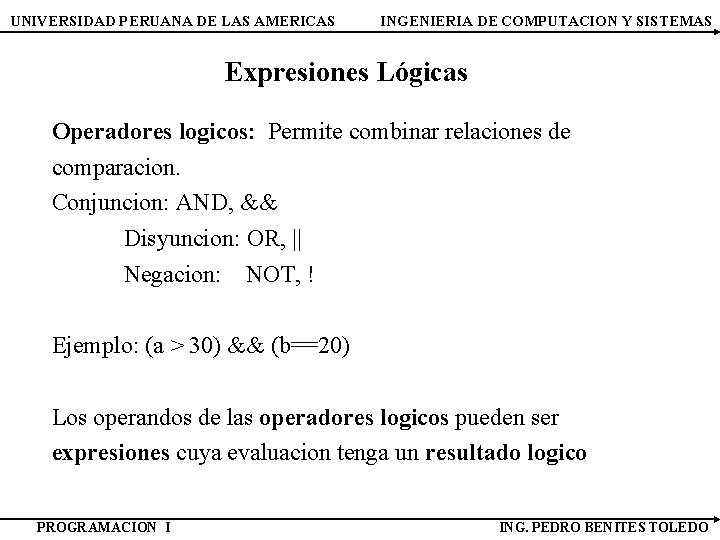 UNIVERSIDAD PERUANA DE LAS AMERICAS INGENIERIA DE COMPUTACION Y SISTEMAS

Expresiones Lógicas

Operadores logicos: Permite combinar relaciones de comparacion.
Conjuncion: AND, &&
Disyuncion: OR, ||
Negacion: NOT, !

Ejemplo: (a > 30) && (b==20)

Los operandos de las operadores logicos pueden ser expresiones cuya evaluacion tenga un resultado logico

PROGRAMACION I ING. PEDRO BENITES TOLEDO